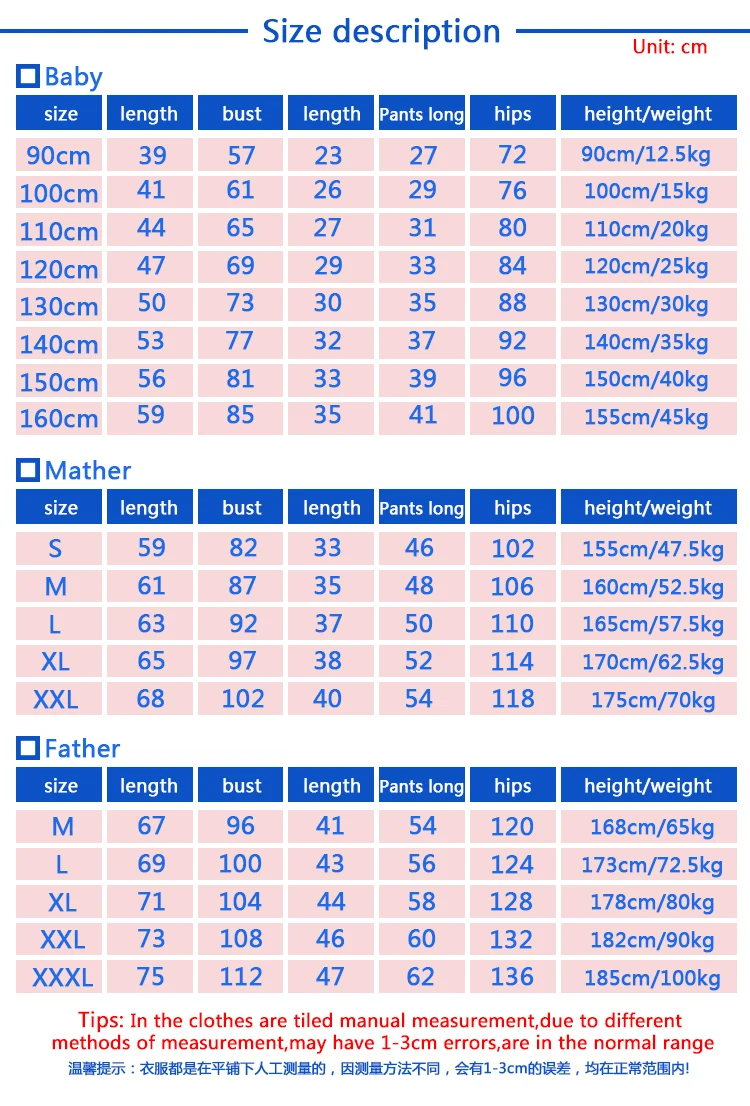 Size description

Unit: cm

Baby

| size | length | bust | length | Pants long | hips | height/weight |
|---|---|---|---|---|---|---|
| 90cm | 39 | 57 | 23 | 27 | 72 | 90cm/12.5kg |
| 100cm | 41 | 61 | 26 | 29 | 76 | 100cm/15kg |
| 110cm | 44 | 65 | 27 | 31 | 80 | 110cm/20kg |
| 120cm | 47 | 69 | 29 | 33 | 84 | 120cm/25kg |
| 130cm | 50 | 73 | 30 | 35 | 88 | 130cm/30kg |
| 140cm | 53 | 77 | 32 | 37 | 92 | 140cm/35kg |
| 150cm | 56 | 81 | 33 | 39 | 96 | 150cm/40kg |
| 160cm | 59 | 85 | 35 | 41 | 100 | 155cm/45kg |

Mather

| size | length | bust | length | Pants long | hips | height/weight |
|---|---|---|---|---|---|---|
| S | 59 | 82 | 33 | 46 | 102 | 155cm/47.5kg |
| M | 61 | 87 | 35 | 48 | 106 | 160cm/52.5kg |
| L | 63 | 92 | 37 | 50 | 110 | 165cm/57.5kg |
| XL | 65 | 97 | 38 | 52 | 114 | 170cm/62.5kg |
| XXL | 68 | 102 | 40 | 54 | 118 | 175cm/70kg |

Father

| size | length | bust | length | Pants long | hips | height/weight |
|---|---|---|---|---|---|---|
| M | 67 | 96 | 41 | 54 | 120 | 168cm/65kg |
| L | 69 | 100 | 43 | 56 | 124 | 173cm/72.5kg |
| XL | 71 | 104 | 44 | 58 | 128 | 178cm/80kg |
| XXL | 73 | 108 | 46 | 60 | 132 | 182cm/90kg |
| XXXL | 75 | 112 | 47 | 62 | 136 | 185cm/100kg |

Tips: In the clothes are tiled manual measurement,due to different methods of measurement,may have 1-3cm errors,are in the normal range

温馨提示：衣服都是在平铺下人工测量的，因测量方法不同，会有1-3cm的误差，均在正常范围内!